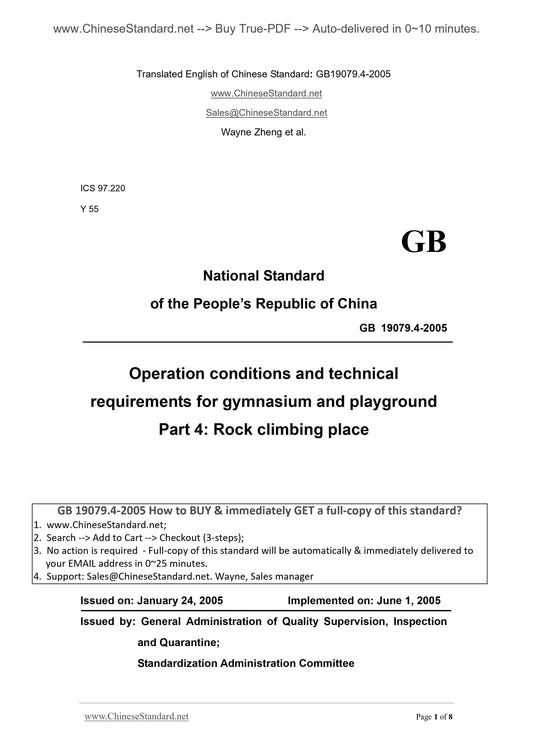 www.ChineseStandard.net --> Buy True-PDF --> Auto-delivered in 0~10 minutes.

Translated English of Chinese Standard: GB19079.4-2005

www.ChineseStandard.net

Sales@ChineseStandard.net

Wayne Zheng et al.

ICS 97.220

Y 55

GB

National Standard

of the People's Republic of China

GB 19079.4-2005

Operation conditions and technical requirements for gymnasium and playground

Part 4: Rock climbing place

GB 19079.4-2005 How to BUY & immediately GET a full-copy of this standard?

1. www.ChineseStandard.net;
2. Search --> Add to Cart --> Checkout (3-steps);
3. No action is required - Full-copy of this standard will be automatically & immediately delivered to your EMAIL address in 0~25 minutes.
4. Support: Sales@ChineseStandard.net. Wayne, Sales manager

Issued on: January 24, 2005 Implemented on: June 1, 2005

Issued by: General Administration of Quality Supervision, Inspection and Quarantine;

Standardization Administration Committee

www.ChineseStandard.net

Page 1 of 8